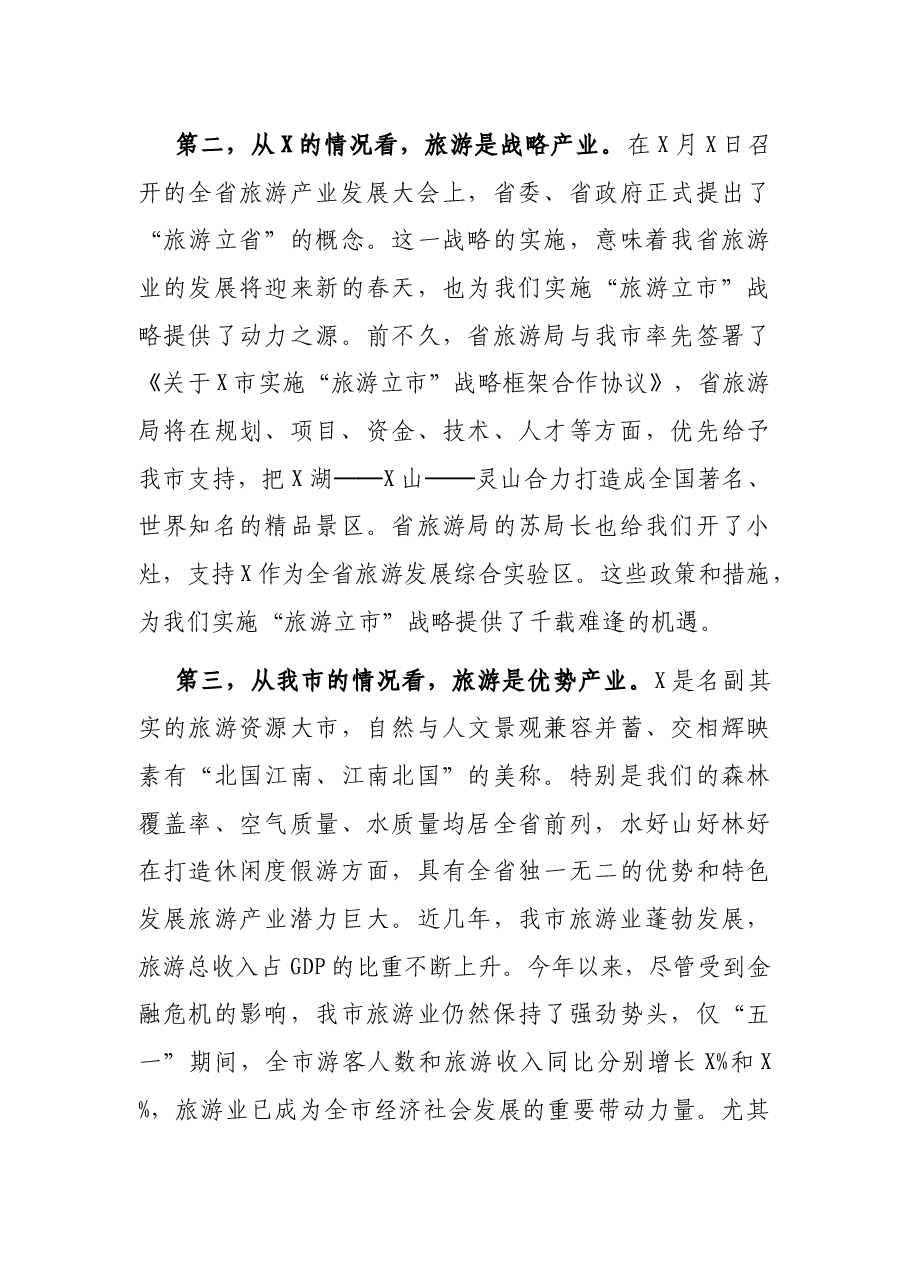 第二，从X的情况看，旅游是战略产业。在X月X日召开的全省旅游产业发展大会上，省委、省政府正式提出了“旅游立省”的概念。这一战略的实施，意味着我省旅游业的发展将迎来新的春天，也为我们实施“旅游立市”战略提供了动力之源。前不久，省旅游局与我市率先签署了《关于X市实施“旅游立市”战略框架合作协议》，省旅游局将在规划、项目、资金、技术、人才等方面，优先给予我市支持，把X湖——X山——灵山合力打造成全国著名、世界知名的精品景区。省旅游局的苏局长也给我们开了小灶，支持X作为全省旅游发展综合实验区。这些政策和措施，为我们实施“旅游立市”战略提供了千载难逢的机遇。

第三，从我市的情况看，旅游是优势产业。X是名副其实的旅游资源大市，自然与人文景观兼容并蓄、交相辉映素有“北国江南、江南北国”的美称。特别是我们的森林覆盖率、空气质量、水质量均居全省前列，水好山好林好在打造休闲度假游方面，具有全省独一无二的优势和特色发展旅游产业潜力巨大。近几年，我市旅游业蓬勃发展，旅游总收入占GDP的比重不断上升。今年以来，尽管受到金融危机的影响，我市旅游业仍然保持了强劲势头，仅“五一”期间，全市游客人数和旅游收入同比分别增长X%和X%，旅游业已成为全市经济社会发展的重要带动力量。尤其